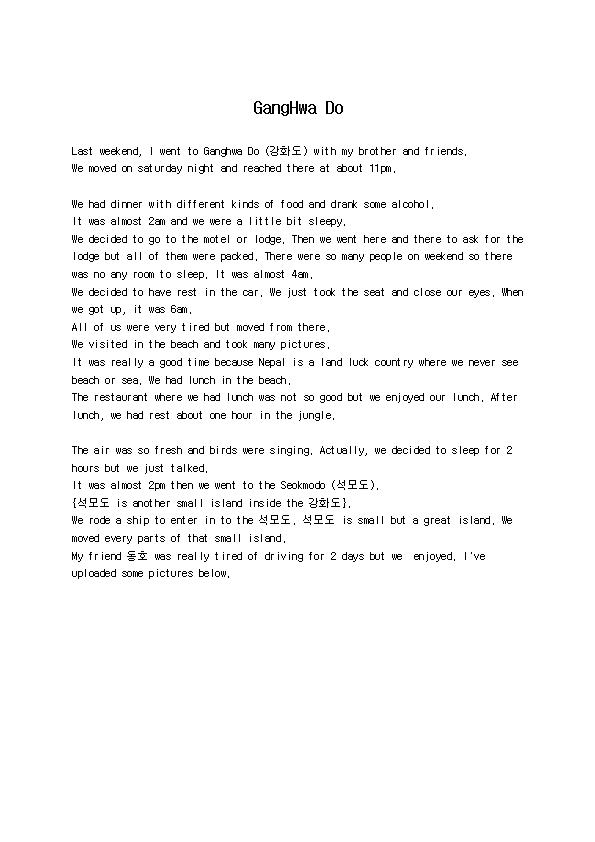 GangHwa Do

Last weekend, I went to Ganghwa Do (강화도) with my brother and friends.
We moved on saturday night and reached there at about 11pm.

We had dinner with different kinds of food and drank some alcohol.
It was almost 2am and we were a little bit sleepy.
We decided to go to the motel or lodge. Then we went here and there to ask for the lodge but all of them were packed. There were so many people on weekend so there was no any room to sleep. It was almost 4am.
We decided to have rest in the car. We just took the seat and close our eyes. When we got up, it was 6am.
All of us were very tired but moved from there.
We visited in the beach and took many pictures.
It was really a good time because Nepal is a land luck country where we never see beach or sea. We had lunch in the beach.
The restaurant where we had lunch was not so good but we enjoyed our lunch. After lunch, we had rest about one hour in the jungle.

The air was so fresh and birds were singing. Actually, we decided to sleep for 2 hours but we just talked.
It was almost 2pm then we went to the Seokmodo (석모도).
{석모도 is another small island inside the 강화도}.
We rode a ship to enter in to the 석모도. 석모도 is small but a great island. We moved every parts of that small island.
My friend 동호 was really tired of driving for 2 days but we enjoyed. I've uploaded some pictures below.